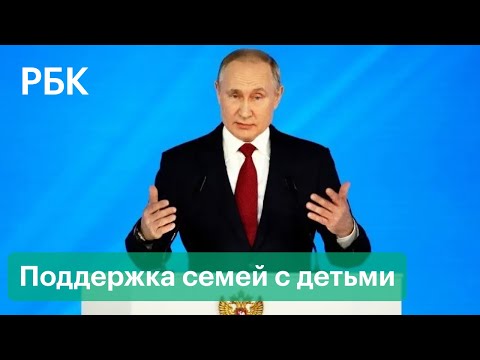 РБК

Поддержка семей с детьми